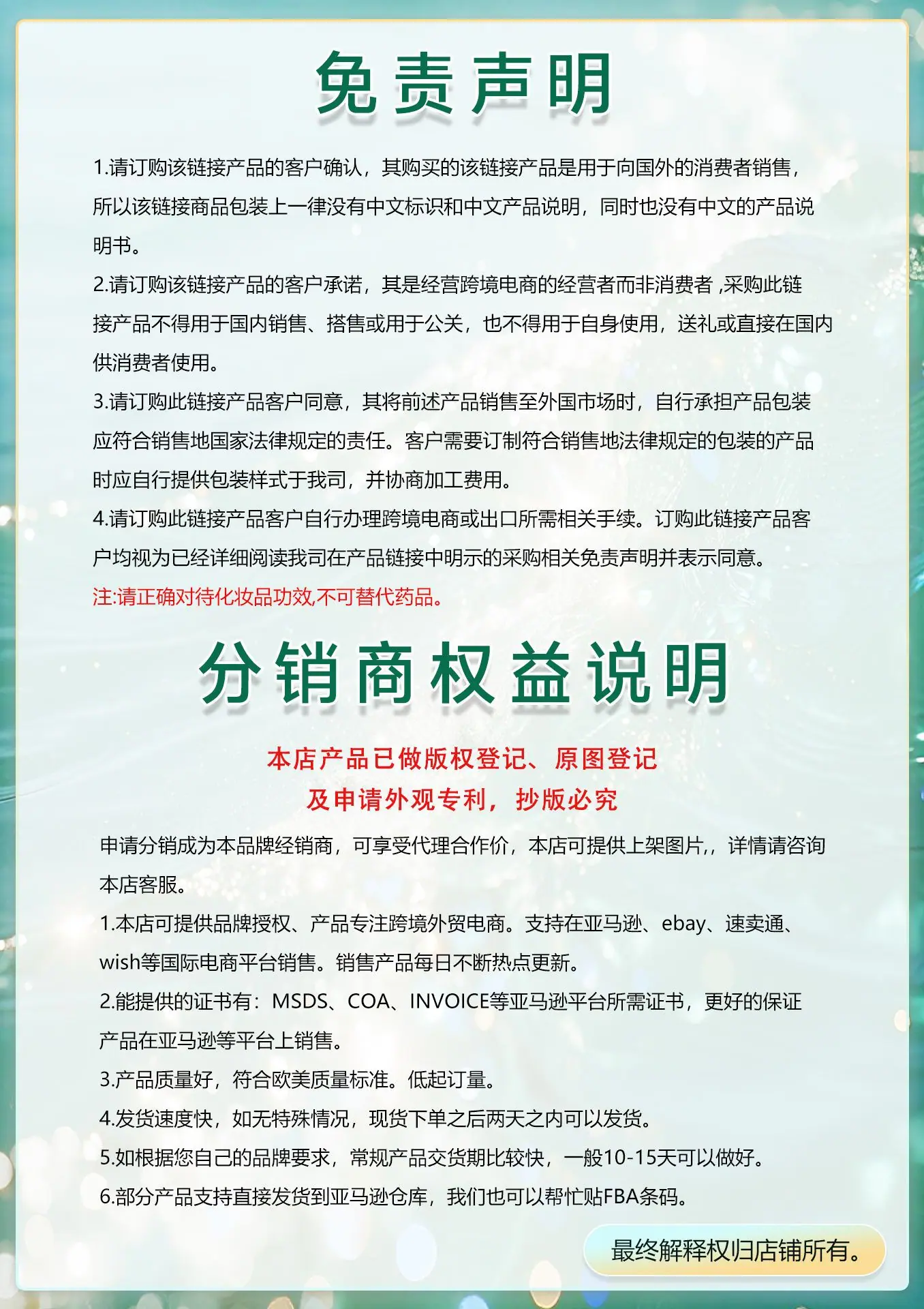 免责声明

1.请订购该链接产品的客户确认，其购买的该链接产品是用于向国外的消费者销售，所以该链接商品包装上一律没有中文标识和中文产品说明，同时也没有中文的产品说明书。

2.请订购该链接产品的客户承诺，其是经营跨境电商的经营者而非消费者 ,采购此链接产品不得用于国内销售、搭售或用于公关，也不得用于自身使用，送礼或直接在国内供消费者使用。

3.请订购此链接产品客户同意，其将前述产品销售至外国市场时，自行承担产品包装应符合销售地国家法律规定的责任。客户需要订制符合销售地法律规定的包装的产品时应自行提供包装样式于我司，并协商加工费用。

4.请订购此链接产品客户自行办理跨境电商或出口所需相关手续。订购此链接产品客户均视为已经详细阅读我司在产品链接中明示的采购相关免责声明并表示同意。

注:请正确对待化妆品功效,不可替代药品。

分销商权益说明

本店产品已做版权登记、原图登记
及申请外观专利，抄版必究

申请分销成为本品牌经销商，可享受代理合作价，本店可提供上架图片，，详情请咨询本店客服。

1.本店可提供品牌授权、产品专注跨境外贸电商。支持在亚马逊、ebay、速卖通、wish等国际电商平台销售。销售产品每日不断热点更新。

2.能提供的证书有：MSDS、COA、INVOICE等亚马逊平台所需证书，更好的保证产品在亚马逊等平台上销售。

3.产品质量好，符合欧美质量标准。低起订量。

4.发货速度快，如无特殊情况，现货下单之后两天之内可以发货。

5.如根据您自己的品牌要求，常规产品交货期比较快，一般10-15天可以做好。

6.部分产品支持直接发货到亚马逊仓库，我们也可以帮忙贴FBA条码。

最终解释权归店铺所有。